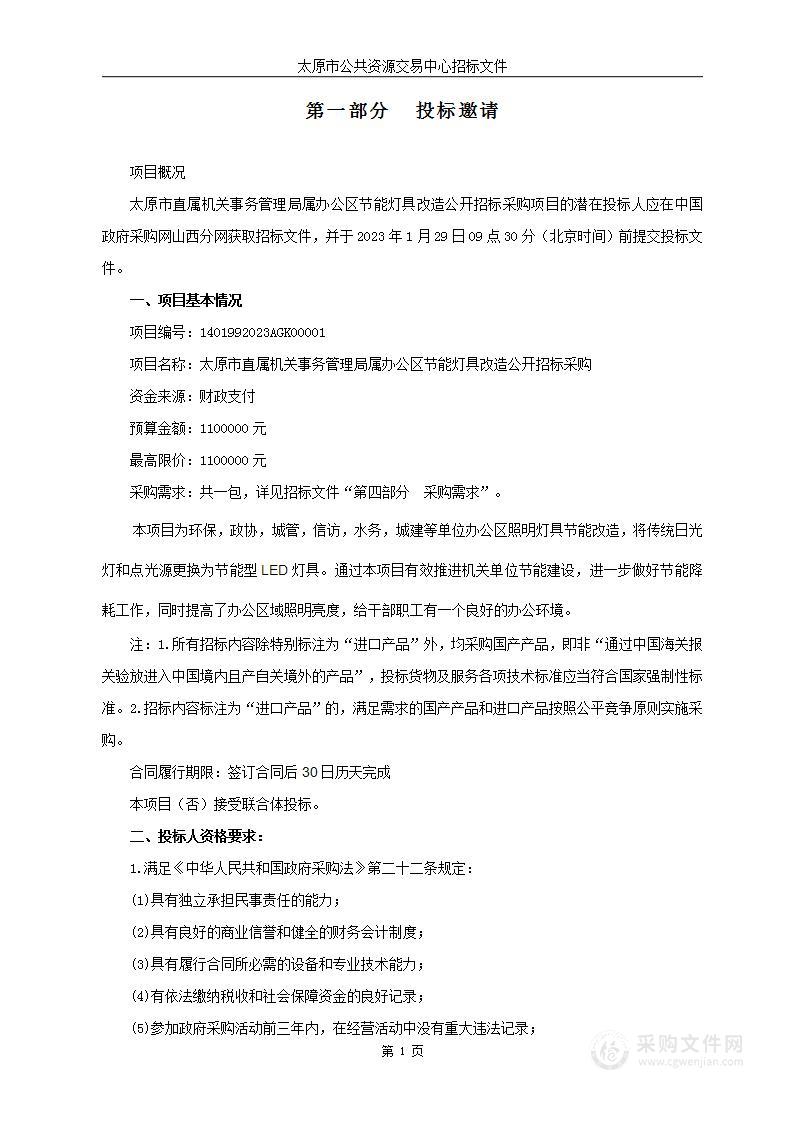 太原市公共资源交易中心招标文件

第一部分　投标邀请

项目概况

太原市直属机关事务管理局属办公区节能灯具改造公开招标采购项目的潜在投标人应在中国政府采购网山西分网获取招标文件，并于 2023 年 1 月 29 日 09 点 30 分（北京时间）前提交投标文件。

一、项目基本情况

项目编号：1401992023AGK00001

项目名称：太原市直属机关事务管理局属办公区节能灯具改造公开招标采购

资金来源：财政支付

预算金额：1100000 元

最高限价：1100000 元

采购需求：共一包，详见招标文件“第四部分　采购需求”。

本项目为环保，政协，城管，信访，水务，城建等单位办公区照明灯具节能改造，将传统日光灯和点光源更换为节能型 LED 灯具。通过本项目有效推进机关单位节能建设，进一步做好节能降耗工作，同时提高了办公区域照明亮度，给干部职工有一个良好的办公环境。

注：1.所有招标内容除特别标注为“进口产品”外，均采购国产产品，即非“通过中国海关报关验放进入中国境内且产自关境外的产品”，投标货物及服务各项技术标准应当符合国家强制性标准。2.招标内容标注为“进口产品”的，满足需求的国产产品和进口产品按照公平竞争原则实施采购。

合同履行期限：签订合同后 30 日历天完成

本项目（否）接受联合体投标。

二、投标人资格要求：

1.满足《中华人民共和国政府采购法》第二十二条规定：

(1)具有独立承担民事责任的能力；

(2)具有良好的商业信誉和健全的财务会计制度；

(3)具有履行合同所必需的设备和专业技术能力；

(4)有依法缴纳税收和社会保障资金的良好记录；

(5)参加政府采购活动前三年内，在经营活动中没有重大违法记录；

第 1 页

采购文件网
www.cgwenjian.com